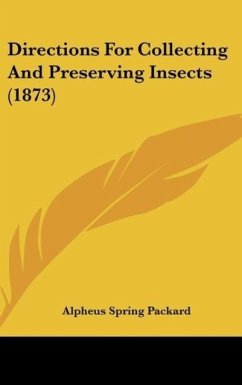 Directions For Collecting And Preserving Insects (1873)

Alpheus Spring Packard